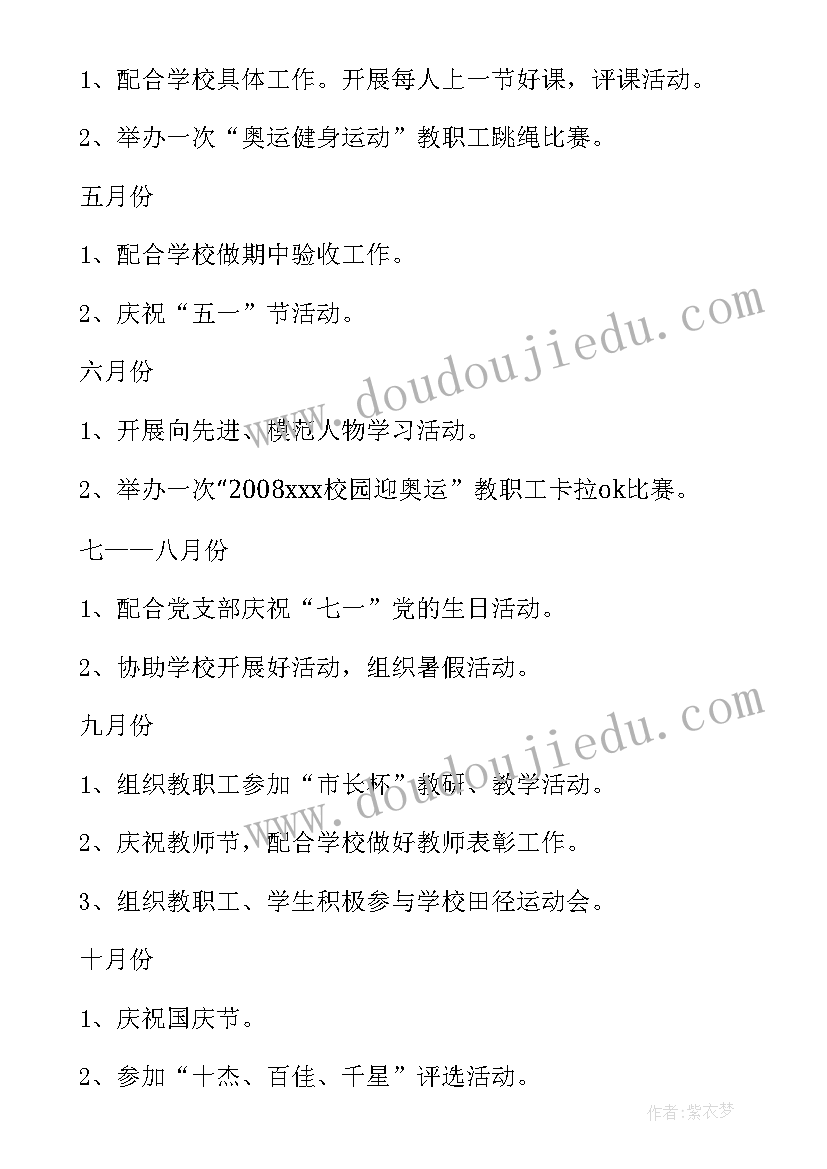 1、配合学校具体工作。开展每人上一节好课，评课活动。

2、举办一次“奥运健身运动”教职工跳绳比赛。

五月份

1、配合学校做期中验收工作。

2、庆祝“五一”节活动。

六月份

1、开展向先进、模范人物学习活动。

2、举办一次“2008xxx校园迎奥运”教职工卡拉ok比赛。

七——八月份

1、配合党支部庆祝“七一”党的生日活动。

2、协助学校开展好活动，组织暑假活动。

九月份

1、组织教职工参加“市长杯”教研、教学活动。

2、庆祝教师节，配合学校做好教师表彰工作。

3、组织教职工、学生积极参与学校田径运动会。

十月份

1、庆祝国庆节。

2、参加“十杰、百佳、千星”评选活动。

www.doudoujiedu.com

www.doudoujiedu.com

作者：紫衣梦